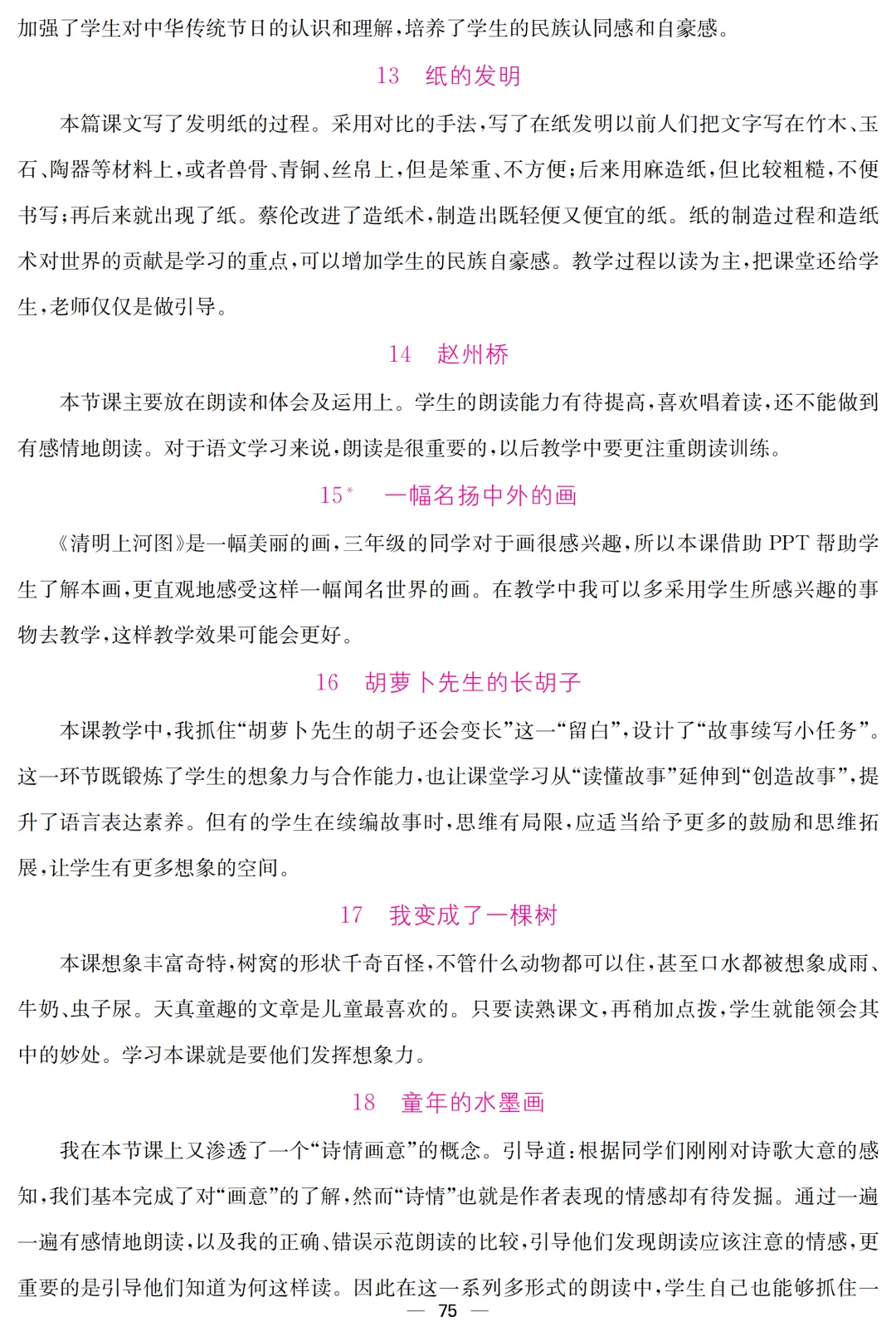 加强了学生对中华传统节日的认识和理解，培养了学生的民族认同感和自豪感。

13　纸的发明

本篇课文写了发明纸的过程。采用对比的手法，写了在纸发明以前人们把文字写在竹木、玉石、陶器等材料上，或者兽骨、青铜、丝帛上，但是笨重、不方便；后来用麻造纸，但比较粗糙，不便书写；再后来就出现了纸。蔡伦改进了造纸术，制造出既轻便又便宜的纸。纸的制造过程和造纸术对世界的贡献是学习的重点，可以增加学生的民族自豪感。教学过程以读为主，把课堂还给学生，老师仅仅是做引导。

14　赵州桥

本节课主要放在朗读和体会及运用上。学生的朗读能力有待提高，喜欢唱着读，还不能做到有感情地朗读。对于语文学习来说，朗读是很重要的，以后教学中要更注重朗读训练。

15*　一幅名扬中外的画

《清明上河图》是一幅美丽的画，三年级的同学对于画很感兴趣，所以本课借助 PPT 帮助学生了解本画，更直观地感受这样一幅闻名世界的画。在教学中我可以多采用学生所感兴趣的事物去教学，这样教学效果可能会更好。

16　胡萝卜先生的长胡子

本课教学中，我抓住“胡萝卜先生的胡子还会变长”这一“留白”，设计了“故事续写小任务”。这一环节既锻炼了学生的想象力与合作能力，也让课堂学习从“读懂故事”延伸到“创造故事”，提升了语言表达素养。但有的学生在续编故事时，思维有局限，应适当给予更多的鼓励和思维拓展，让学生有更多想象的空间。

17　我变成了一棵树

本课想象丰富奇特，树窝的形状千奇百怪，不管什么动物都可以住，甚至口水都被想象成雨、牛奶、虫子尿。天真童趣的文章是儿童最喜欢的。只要读熟课文，再稍加点拨，学生就能领会其中的妙处。学习本课就是要他们发挥想象力。

18　童年的水墨画

我在本节课上又渗透了一个“诗情画意”的概念。引导道：根据同学们刚刚对诗歌大意的感知，我们基本完成了对“画意”的了解，然而“诗情”也就是作者表现的情感却有待发掘。通过一遍一遍有感情地朗读，以及我的正确、错误示范朗读的比较，引导他们发现朗读应该注意的情感，更重要的是引导他们知道为何这样读。因此在这一系列多形式的朗读中，学生自己也能够抓住一

— 75 —